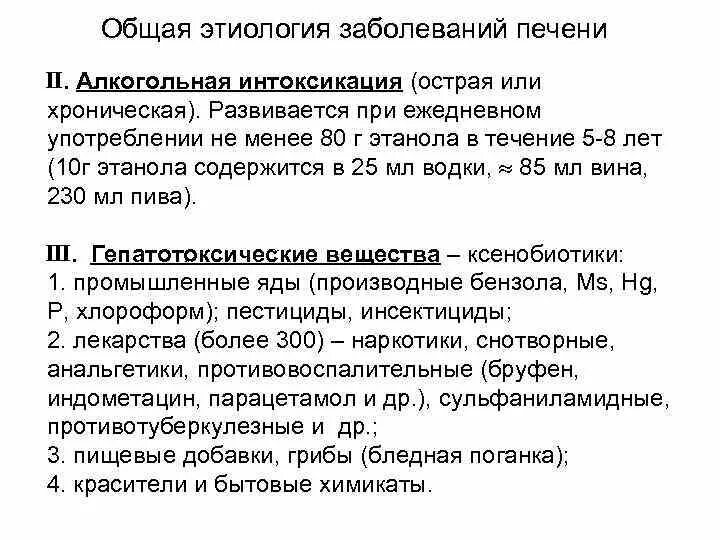 Общая этиология заболеваний печени

II. Алкогольная интоксикация (острая или хроническая). Развивается при ежедневном употреблении не менее 80 г этанола в течение 5-8 лет (10г этанола содержится в 25 мл водки, $\approx$ 85 мл вина, 230 мл пива).

III. Гепатотоксические вещества – ксенобиотики:
1. промышленные яды (производные бензола, Ms, Hg, P, хлороформ); пестициды, инсектициды;
2. лекарства (более 300) – наркотики, снотворные, анальгетики, противовоспалительные (бруфен, индометацин, парацетамол и др.), сульфаниламидные, противотуберкулезные и др.;
3. пищевые добавки, грибы (бледная поганка);
4. красители и бытовые химикаты.